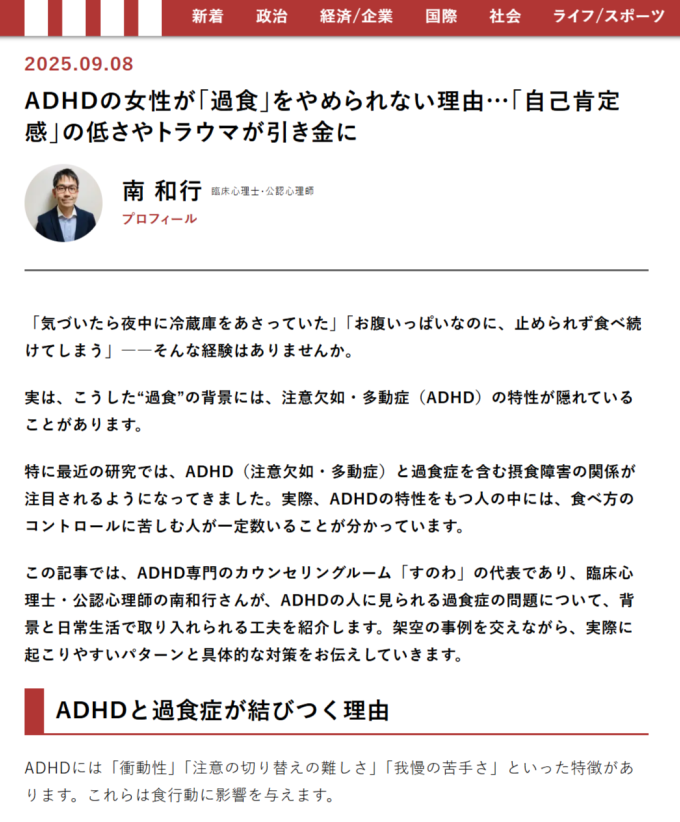 新着　政治　経済/企業　国際　社会　ライフ/スポーツ

2025.09.08

ADHDの女性が「過食」をやめられない理由…「自己肯定感」の低さやトラウマが引き金に

南 和行　臨床心理士・公認心理師
プロフィール

「気づいたら夜中に冷蔵庫をあさっていた」「お腹いっぱいなのに、止められず食べ続けてしまう」――そんな経験はありませんか。

実は、こうした“過食”の背景には、注意欠如・多動症（ADHD）の特性が隠れていることがあります。

特に最近の研究では、ADHD（注意欠如・多動症）と過食症を含む摂食障害の関係が注目されるようになってきました。実際、ADHDの特性をもつ人の中には、食べ方のコントロールに苦しむ人が一定数いることが分かっています。

この記事では、ADHD専門のカウンセリングルーム「すのわ」の代表であり、臨床心理士・公認心理師の南和行さんが、ADHDの人に見られる過食症の問題について、背景と日常生活で取り入れられる工夫を紹介します。架空の事例を交えながら、実際に起こりやすいパターンと具体的な対策をお伝えしていきます。

ADHDと過食症が結びつく理由

ADHDには「衝動性」「注意の切り替えの難しさ」「我慢の苦手さ」といった特徴があります。これらは食行動に影響を与えます。